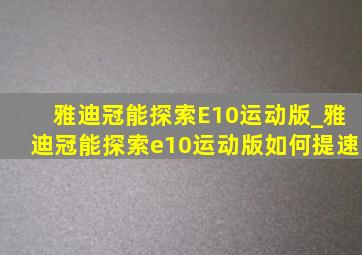 雅迪冠能探索E10运动版_雅迪冠能探索e10运动版如何提速